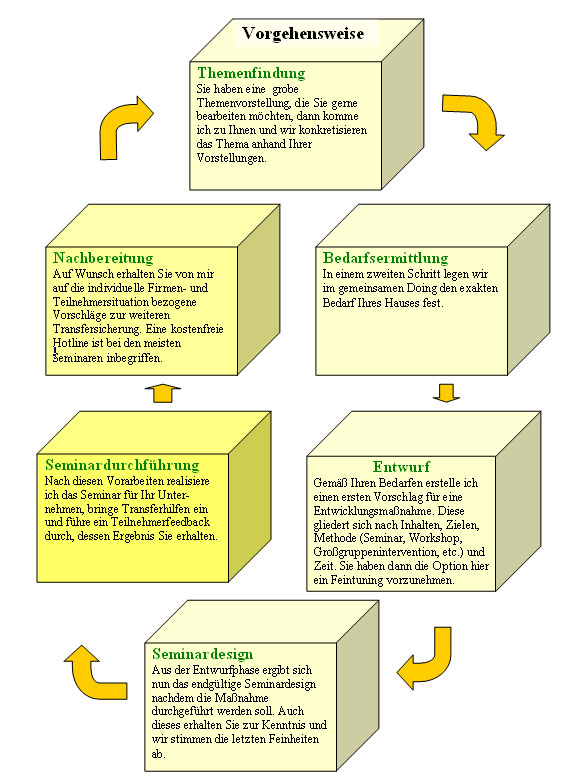 Vorgehensweise

Themenfindung
Sie haben eine grobe Themenvorstellung, die Sie gerne bearbeiten möchten, dann komme ich zu Ihnen und wir konkretisieren das Thema anhand Ihrer Vorstellungen.

Bedarfsermittlung
In einem zweiten Schritt legen wir im gemeinsamen Doing den exakten Bedarf Ihres Hauses fest.

Entwurf
Gemäß Ihren Bedarfen erstelle ich einen ersten Vorschlag für eine Entwicklungsmaßnahme. Diese gliedert sich nach Inhalten, Zielen, Methode (Seminar, Workshop, Großgruppenintervention, etc.) und Zeit. Sie haben dann die Option hier ein Feintuning vorzunehmen.

Seminardesign
Aus der Entwurfphase ergibt sich nun das endgültige Seminardesign nachdem die Maßnahme durchgeführt werden soll. Auch dieses erhalten Sie zur Kenntnis und wir stimmen die letzten Feinheiten ab.

Seminardurchführung
Nach diesen Vorarbeiten realisiere ich das Seminar für Ihr Unternehmen, bringe Transferhilfen ein und führe ein Teilnehmerfeedback durch, dessen Ergebnis Sie erhalten.

Nachbereitung
Auf Wunsch erhalten Sie von mir auf die individuelle Firmen- und Teilnehmersituation bezogene Vorschläge zur weiteren Transfersicherung. Eine kostenfreie Hotline ist bei den meisten Seminaren inbegriffen.